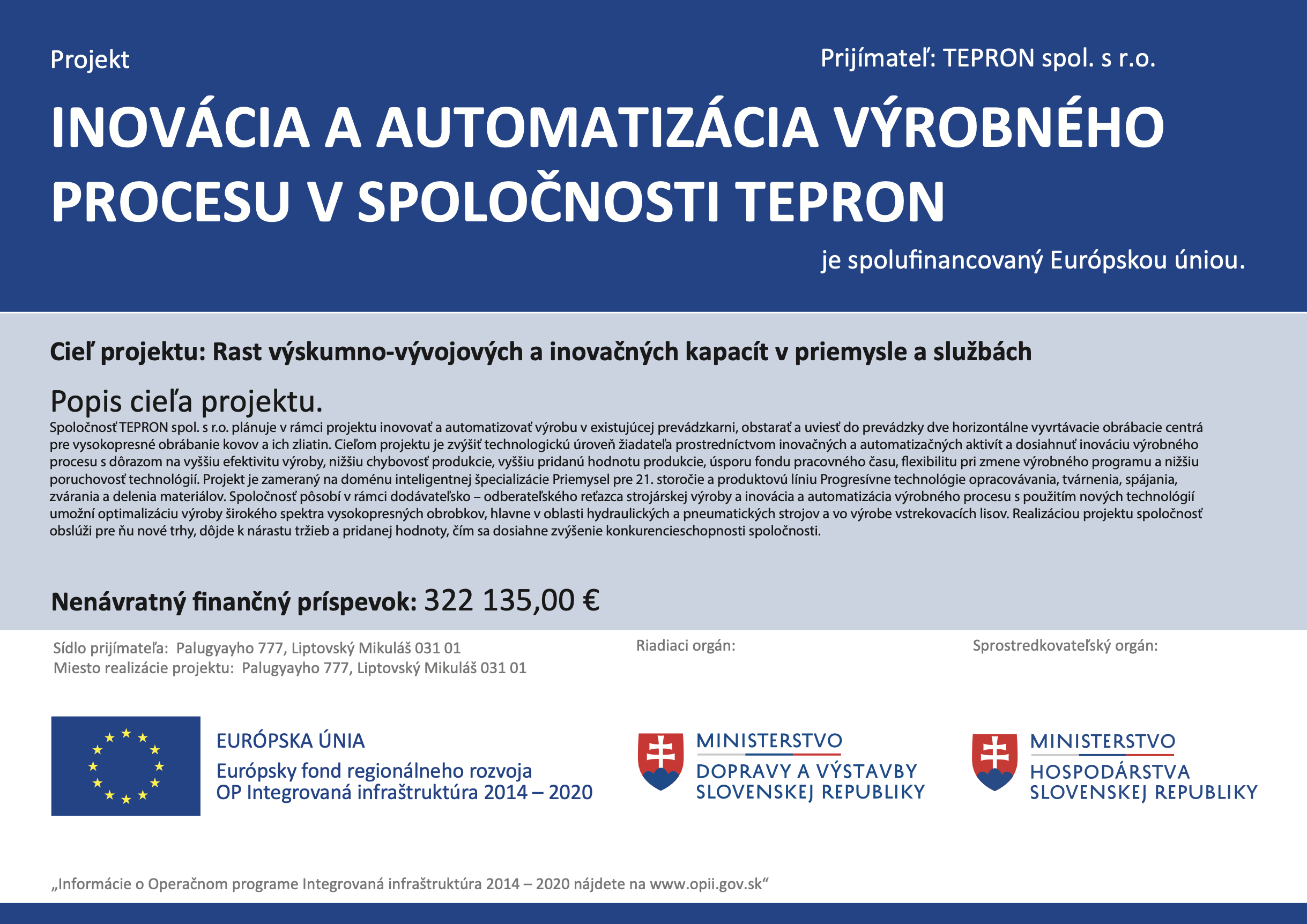 Projekt

Prijímateľ: TEPRON spol. s r.o.

INOVÁCIA A AUTOMATIZÁCIA VÝROBNÉHO PROCESU V SPOLOČNOSTI TEPRON

je spolufinancovaný Európskou úniou.

Cieľ projektu: Rast výskumno-vývojových a inovačných kapacít v priemysle a službách

Popis cieľa projektu.

Spoločnosť TEPRON spol. s r.o. plánuje v rámci projektu inovovať a automatizovať výrobu v existujúcej prevádzkarni, obstarať a uviesť do prevádzky dve horizontálne vyvrtávacie obrábacie centrá pre vysokopresné obrábanie kovov a ich zliatin. Cieľom projektu je zvýšiť technologickú úroveň žiadateľa prostredníctvom inovačných a automatizačných aktivít a dosiahnuť inováciu výrobného procesu s dôrazom na vyššiu efektivitu výroby, nižšiu chybovosť produkcie, vyššiu pridanú hodnotu produkcie, úsporu fondu pracovného času, flexibilitu pri zmene výrobného programu a nižšiu poruchovosť technológií. Projekt je zameraný na doménu inteligentnej špecializácie Priemysel pre 21. storočie a produktovú líniu Progresívne technológie opracovávania, tvárnenia, spájania, zvárania a delenia materiálov. Spoločnosť pôsobí v rámci dodávateľsko – odberateľského reťazca strojárskej výroby a inovácia a automatizácia výrobného procesu s použitím nových technológií umožní optimalizáciu výroby širokého spektra vysokopresných obrobkov, hlavne v oblasti hydraulických a pneumatických strojov a vo výrobe vstrekovacích lisov. Realizáciou projektu spoločnosť obslúži pre ňu nové trhy, dôjde k nárastu tržieb a pridanej hodnoty, čím sa dosiahne zvýšenie konkurencieschopnosti spoločnosti.

Nenávratný finančný príspevok: 322 135,00 €

Sídlo prijímateľa: Palugyayho 777, Liptovský Mikuláš 031 01
Miesto realizácie projektu: Palugyayho 777, Liptovský Mikuláš 031 01

Riadiaci orgán:

Sprostredkovateľský orgán:

EURÓPSKA ÚNIA
Európsky fond regionálneho rozvoja
OP Integrovaná infraštruktúra 2014 – 2020

MINISTERSTVO
DOPRAVY A VÝSTAVBY
SLOVENSKEJ REPUBLIKY

MINISTERSTVO
HOSPODÁRSTVA
SLOVENSKEJ REPUBLIKY

„Informácie o Operačnom programe Integrovaná infraštruktúra 2014 – 2020 nájdete na www.opii.gov.sk“